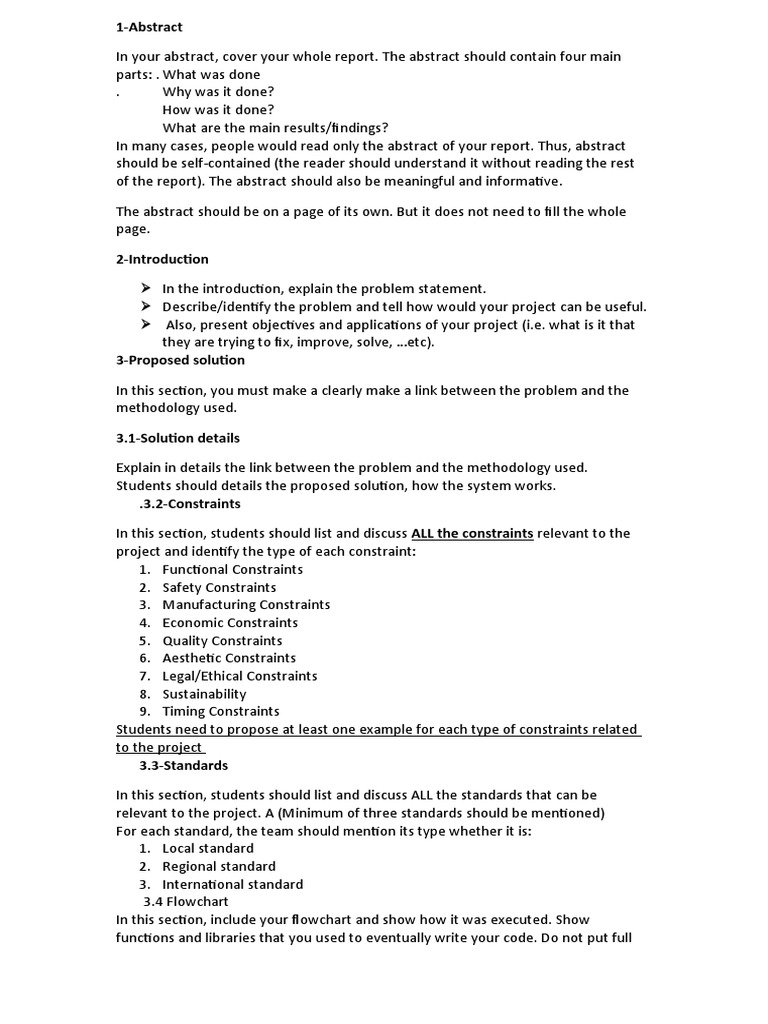 1-Abstract

In your abstract, cover your whole report. The abstract should contain four main parts: . What was done
. Why was it done?
How was it done?
What are the main results/findings?
In many cases, people would read only the abstract of your report. Thus, abstract should be self-contained (the reader should understand it without reading the rest of the report). The abstract should also be meaningful and informative.

The abstract should be on a page of its own. But it does not need to fill the whole page.

2-Introduction

➢ In the introduction, explain the problem statement.
➢ Describe/identify the problem and tell how would your project can be useful.
➢ Also, present objectives and applications of your project (i.e. what is it that they are trying to fix, improve, solve, …etc).

3-Proposed solution

In this section, you must make a clearly make a link between the problem and the methodology used.

3.1-Solution details

Explain in details the link between the problem and the methodology used. Students should details the proposed solution, how the system works.

.3.2-Constraints

In this section, students should list and discuss ALL the constraints relevant to the project and identify the type of each constraint:
1. Functional Constraints
2. Safety Constraints
3. Manufacturing Constraints
4. Economic Constraints
5. Quality Constraints
6. Aesthetic Constraints
7. Legal/Ethical Constraints
8. Sustainability
9. Timing Constraints
Students need to propose at least one example for each type of constraints related to the project

3.3-Standards

In this section, students should list and discuss ALL the standards that can be relevant to the project. A (Minimum of three standards should be mentioned)
For each standard, the team should mention its type whether it is:
1. Local standard
2. Regional standard
3. International standard

3.4 Flowchart
In this section, include your flowchart and show how it was executed. Show functions and libraries that you used to eventually write your code. Do not put full